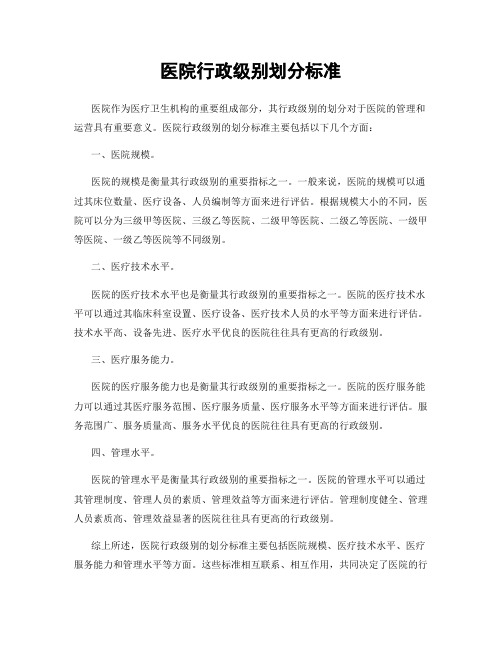 医院行政级别划分标准

医院作为医疗卫生机构的重要组成部分，其行政级别的划分对于医院的管理和运营具有重要意义。医院行政级别的划分标准主要包括以下几个方面：

一、医院规模。

医院的规模是衡量其行政级别的重要指标之一。一般来说，医院的规模可以通过其床位数量、医疗设备、人员编制等方面来进行评估。根据规模大小的不同，医院可以分为三级甲等医院、三级乙等医院、二级甲等医院、二级乙等医院、一级甲等医院、一级乙等医院等不同级别。

二、医疗技术水平。

医院的医疗技术水平也是衡量其行政级别的重要指标之一。医院的医疗技术水平可以通过其临床科室设置、医疗设备、医疗技术人员的水平等方面来进行评估。技术水平高、设备先进、医疗水平优良的医院往往具有更高的行政级别。

三、医疗服务能力。

医院的医疗服务能力也是衡量其行政级别的重要指标之一。医院的医疗服务能力可以通过其医疗服务范围、医疗服务质量、医疗服务水平等方面来进行评估。服务范围广、服务质量高、服务水平优良的医院往往具有更高的行政级别。

四、管理水平。

医院的管理水平是衡量其行政级别的重要指标之一。医院的管理水平可以通过其管理制度、管理人员的素质、管理效益等方面来进行评估。管理制度健全、管理人员素质高、管理效益显著的医院往往具有更高的行政级别。

综上所述，医院行政级别的划分标准主要包括医院规模、医疗技术水平、医疗服务能力和管理水平等方面。这些标准相互联系、相互作用，共同决定了医院的行